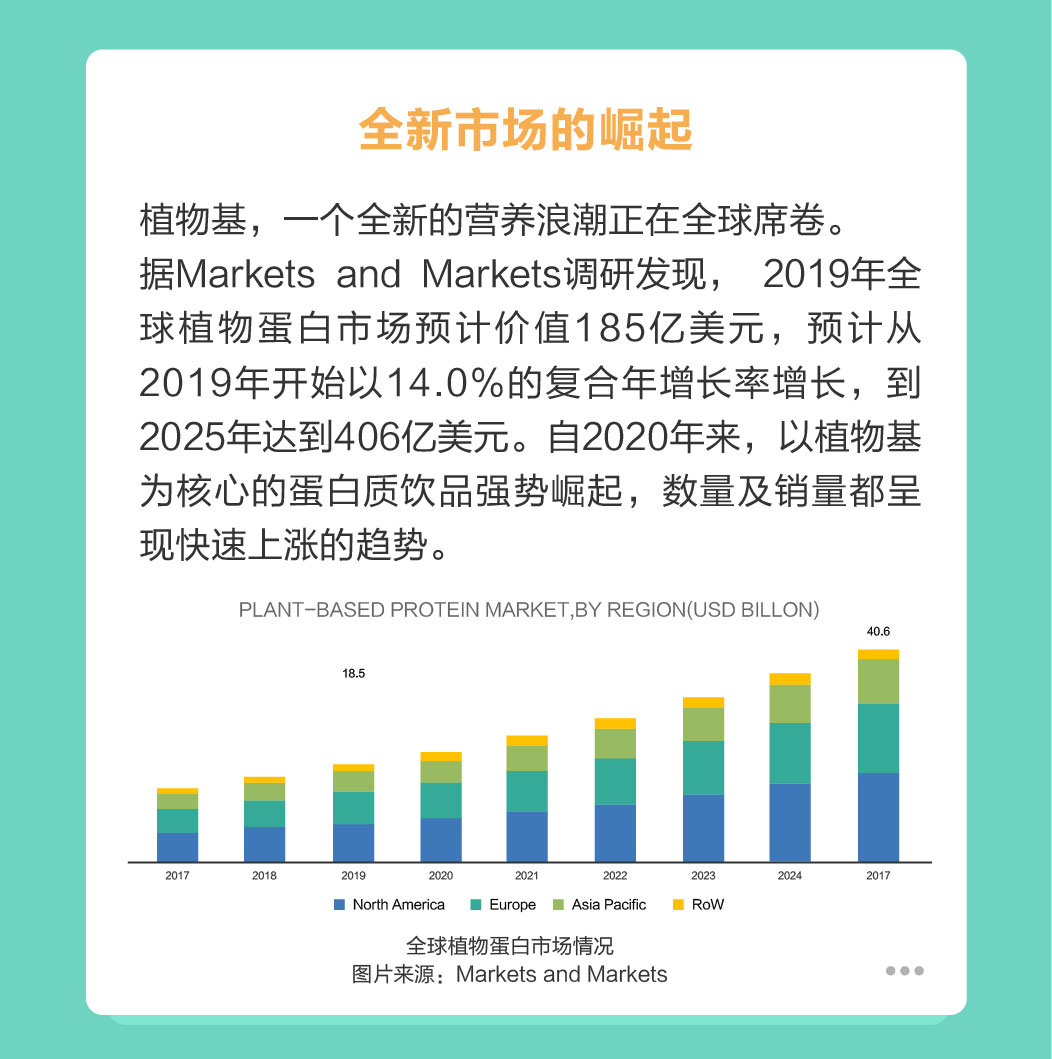 全新市场的崛起

植物基，一个全新的营养浪潮正在全球席卷。据Markets and Markets调研发现， 2019年全球植物蛋白市场预计价值185亿美元，预计从2019年开始以14.0%的复合年增长率增长，到2025年达到406亿美元。自2020年来，以植物基为核心的蛋白质饮品强势崛起，数量及销量都呈现快速上涨的趋势。

PLANT-BASED PROTEIN MARKET,BY REGION(USD BILLON)

18.5

40.6

2017 2018 2019 2020 2021 2022 2023 2024 2017

North America Europe Asia Pacific RoW

全球植物蛋白市场情况
图片来源：Markets and Markets